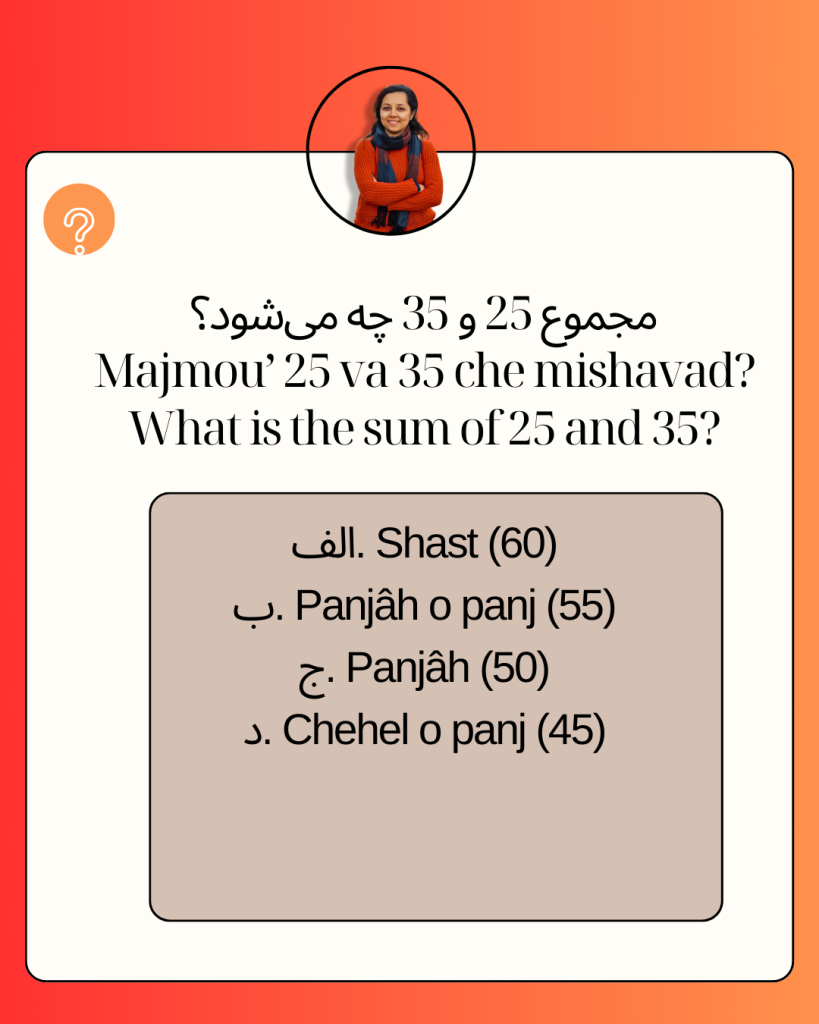 مجموع 25 و 35 چه می‌شود؟
Majmou' 25 va 35 che mishavad?
What is the sum of 25 and 35?

الف. Shast (60)
ب. Panjâh o panj (55)
ج. Panjâh (50)
د. Chehel o panj (45)